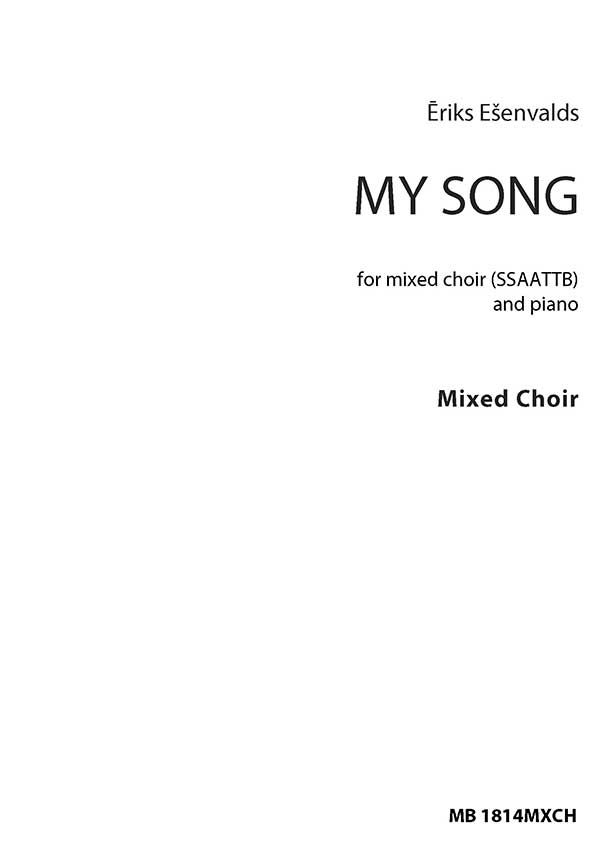 Ēriks Ešenvalds

MY SONG

for mixed choir (SSAATTB)
and piano

Mixed Choir

MB 1814MXCH